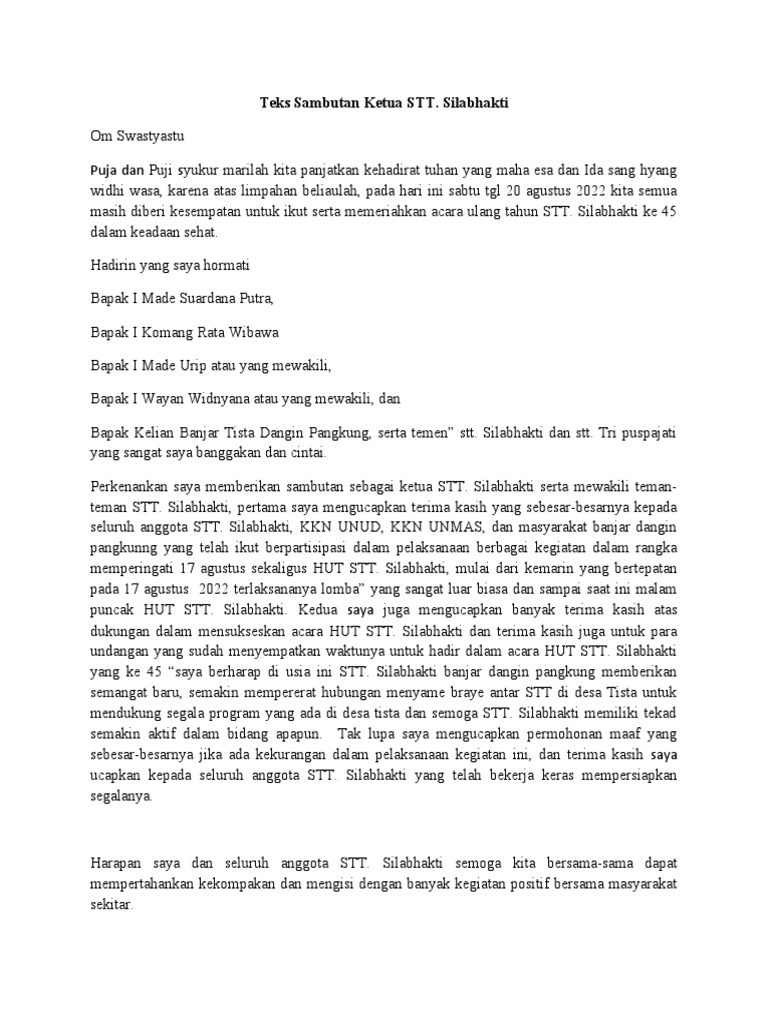 Teks Sambutan Ketua STT. Silabhakti

Om Swastyastu

Puja dan Puji syukur marilah kita panjatkan kehadirat tuhan yang maha esa dan Ida sang hyang widhi wasa, karena atas limpahan beliaulah, pada hari ini sabtu tgl 20 agustus 2022 kita semua masih diberi kesempatan untuk ikut serta memeriahkan acara ulang tahun STT. Silabhakti ke 45 dalam keadaan sehat.

Hadirin yang saya hormati

Bapak I Made Suardana Putra,

Bapak I Komang Rata Wibawa

Bapak I Made Urip atau yang mewakili,

Bapak I Wayan Widnyana atau yang mewakili, dan

Bapak Kelian Banjar Tista Dangin Pangkung, serta temen" stt. Silabhakti dan stt. Tri puspajati yang sangat saya banggakan dan cintai.

Perkenankan saya memberikan sambutan sebagai ketua STT. Silabhakti serta mewakili teman-teman STT. Silabhakti, pertama saya mengucapkan terima kasih yang sebesar-besarnya kepada seluruh anggota STT. Silabhakti, KKN UNUD, KKN UNMAS, dan masyarakat banjar dangin pangkunng yang telah ikut berpartisipasi dalam pelaksanaan berbagai kegiatan dalam rangka memperingati 17 agustus sekaligus HUT STT. Silabhakti, mulai dari kemarin yang bertepatan pada 17 agustus 2022 terlaksananya lomba" yang sangat luar biasa dan sampai saat ini malam puncak HUT STT. Silabhakti. Kedua saya juga mengucapkan banyak terima kasih atas dukungan dalam mensukseskan acara HUT STT. Silabhakti dan terima kasih juga untuk para undangan yang sudah menyempatkan waktunya untuk hadir dalam acara HUT STT. Silabhakti yang ke 45 "saya berharap di usia ini STT. Silabhakti banjar dangin pangkung memberikan semangat baru, semakin mempererat hubungan menyame braye antar STT di desa Tista untuk mendukung segala program yang ada di desa tista dan semoga STT. Silabhakti memiliki tekad semakin aktif dalam bidang apapun. Tak lupa saya mengucapkan permohonan maaf yang sebesar-besarnya jika ada kekurangan dalam pelaksanaan kegiatan ini, dan terima kasih saya ucapkan kepada seluruh anggota STT. Silabhakti yang telah bekerja keras mempersiapkan segalanya.

Harapan saya dan seluruh anggota STT. Silabhakti semoga kita bersama-sama dapat mempertahankan kekompakan dan mengisi dengan banyak kegiatan positif bersama masyarakat sekitar.